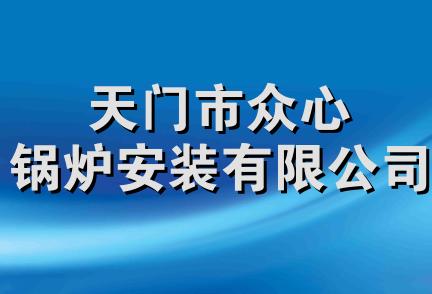 天门市众心
锅炉安装有限公司